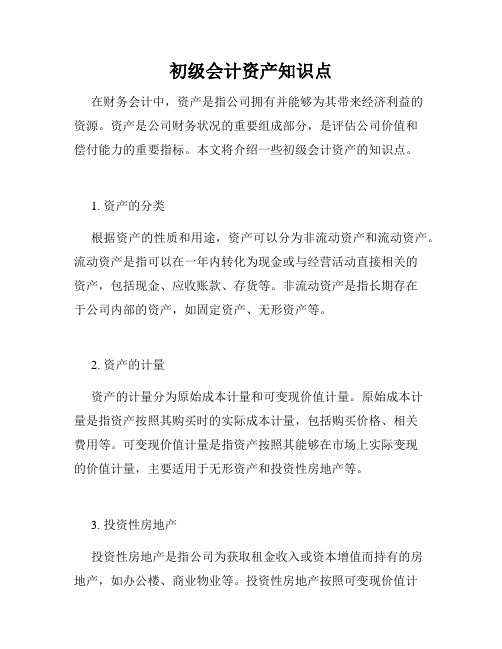 初级会计资产知识点

在财务会计中，资产是指公司拥有并能够为其带来经济利益的资源。资产是公司财务状况的重要组成部分，是评估公司价值和偿付能力的重要指标。本文将介绍一些初级会计资产的知识点。

1. 资产的分类

根据资产的性质和用途，资产可以分为非流动资产和流动资产。流动资产是指可以在一年内转化为现金或与经营活动直接相关的资产，包括现金、应收账款、存货等。非流动资产是指长期存在于公司内部的资产，如固定资产、无形资产等。

2. 资产的计量

资产的计量分为原始成本计量和可变现价值计量。原始成本计量是指资产按照其购买时的实际成本计量，包括购买价格、相关费用等。可变现价值计量是指资产按照其能够在市场上实际变现的价值计量，主要适用于无形资产和投资性房地产等。

3. 投资性房地产

投资性房地产是指公司为获取租金收入或资本增值而持有的房地产，如办公楼、商业物业等。投资性房地产按照可变现价值计